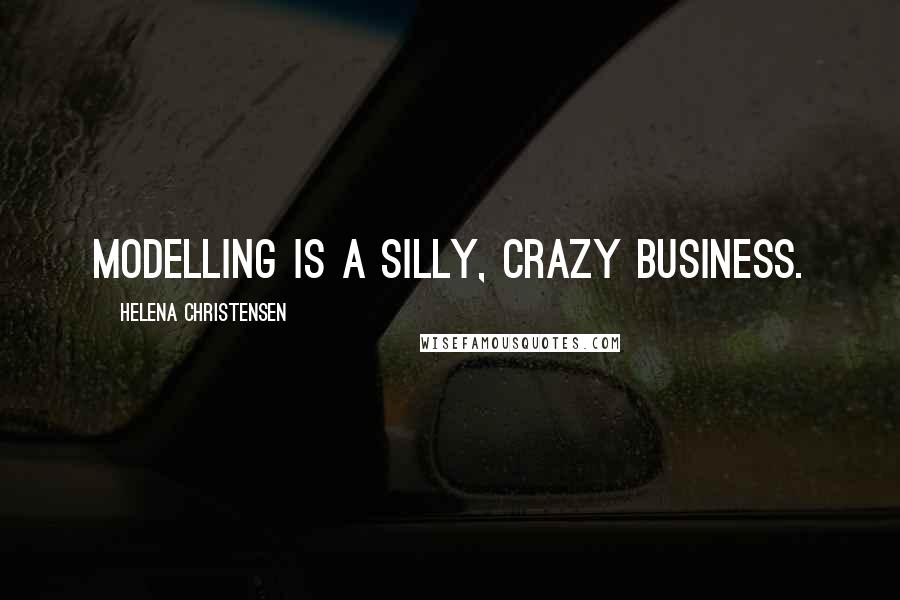 MODELLING IS A SILLY, CRAZY BUSINESS.

HELENA CHRISTENSEN

WISEFAMOUSQUOTES.COM